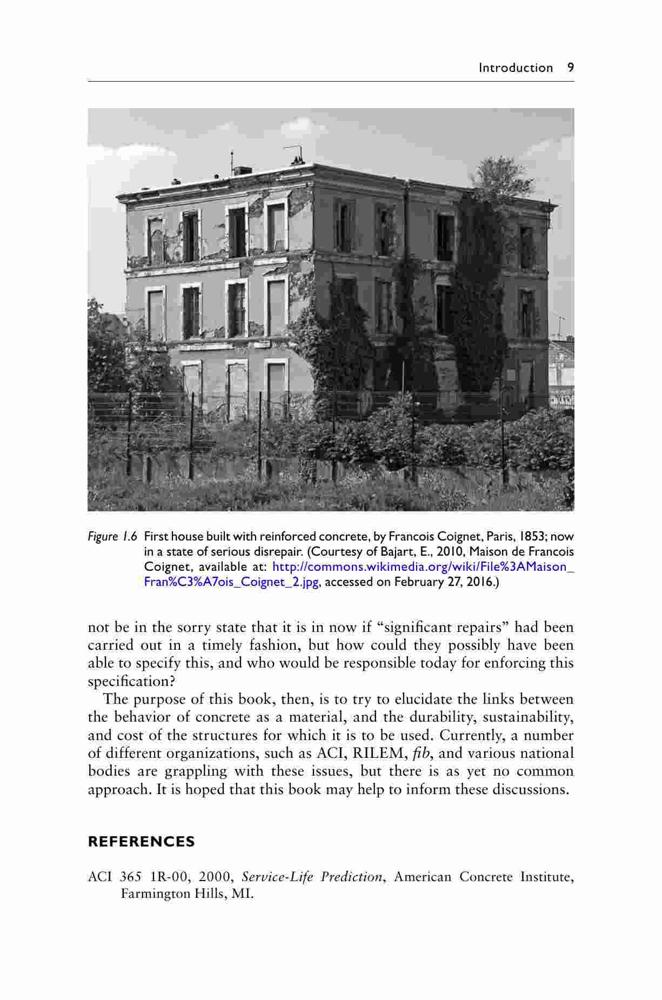 Introduction 9

Figure 1.6 First house built with reinforced concrete, by Francois Coignet, Paris, 1853; now in a state of serious disrepair. (Courtesy of Bajart, E., 2010, Maison de Francois Coignet, available at: http://commons.wikimedia.org/wiki/File%3AMaison_Fran%C3%A7ois_Coignet_2.jpg, accessed on February 27, 2016.)

not be in the sorry state that it is in now if "significant repairs" had been carried out in a timely fashion, but how could they possibly have been able to specify this, and who would be responsible today for enforcing this specification?

The purpose of this book, then, is to try to elucidate the links between the behavior of concrete as a material, and the durability, sustainability, and cost of the structures for which it is to be used. Currently, a number of different organizations, such as ACI, RILEM, fib, and various national bodies are grappling with these issues, but there is as yet no common approach. It is hoped that this book may help to inform these discussions.

REFERENCES

ACI 365 1R-00, 2000, Service-Life Prediction, American Concrete Institute, Farmington Hills, MI.